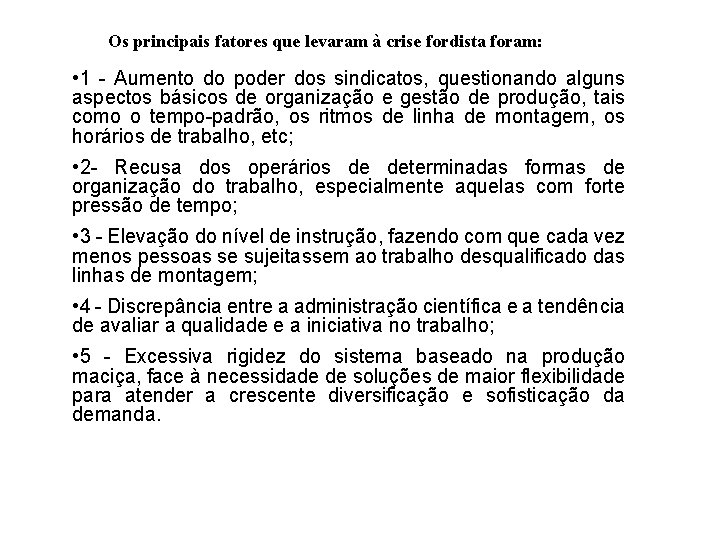 Os principais fatores que levaram à crise fordista foram:

•1 - Aumento do poder dos sindicatos, questionando alguns aspectos básicos de organização e gestão de produção, tais como o tempo-padrão, os ritmos de linha de montagem, os horários de trabalho, etc;

•2- Recusa dos operários de determinadas formas de organização do trabalho, especialmente aquelas com forte pressão de tempo;

•3 - Elevação do nível de instrução, fazendo com que cada vez menos pessoas se sujeitassem ao trabalho desqualificado das linhas de montagem;

•4 - Discrepância entre a administração científica e a tendência de avaliar a qualidade e a iniciativa no trabalho;

•5 - Excessiva rigidez do sistema baseado na produção maciça, face à necessidade de soluções de maior flexibilidade para atender a crescente diversificação e sofisticação da demanda.